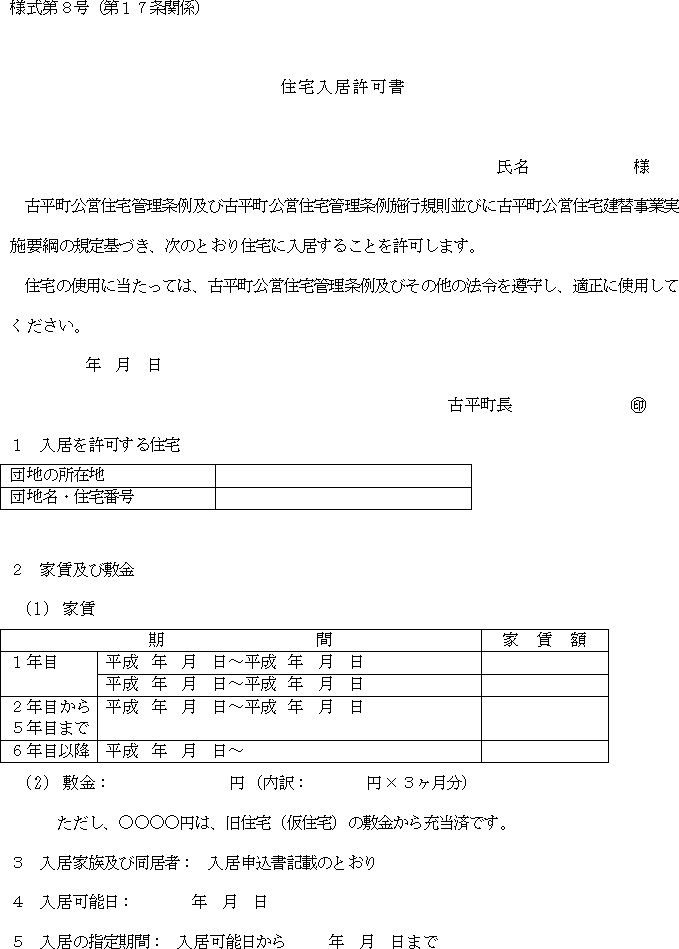 様式第８号（第１７条関係）

住宅入居許可書

氏名　　　　　様

古平町公営住宅管理条例及び古平町公営住宅管理条例施行規則並びに古平町公営住宅建替事業実施要綱の規定基づき、次のとおり住宅に入居することを許可します。

住宅の使用に当たっては、古平町公営住宅管理条例及びその他の法令を遵守し、適正に使用してください。

年　月　日

古平町長　　　　㊞

１　入居を許可する住宅

| 団地の所在地 | |
|---|---|
| 団地名・住宅番号 | |

２　家賃及び敷金

（1）家賃

| 期 | 間 | 家　賃　額 |
|---|---|---|
| 1年目 | 平成　年　月　日～平成　年　月　日 | |
| | 平成　年　月　日～平成　年　月　日 | |
| ２年目から５年目まで | 平成　年　月　日～平成　年　月　日 | |
| ６年目以降 | 平成　年　月　日～ | |

（2）敷金：　　　　　円（内訳：　　　円×３ヶ月分）

ただし、○○○○円は、旧住宅（仮住宅）の敷金から充当済です。

３　入居家族及び同居者：　入居申込書記載のとおり

４　入居可能日：　　　年　月　日

５　入居の指定期間：　入居可能日から　　　年　月　日まで